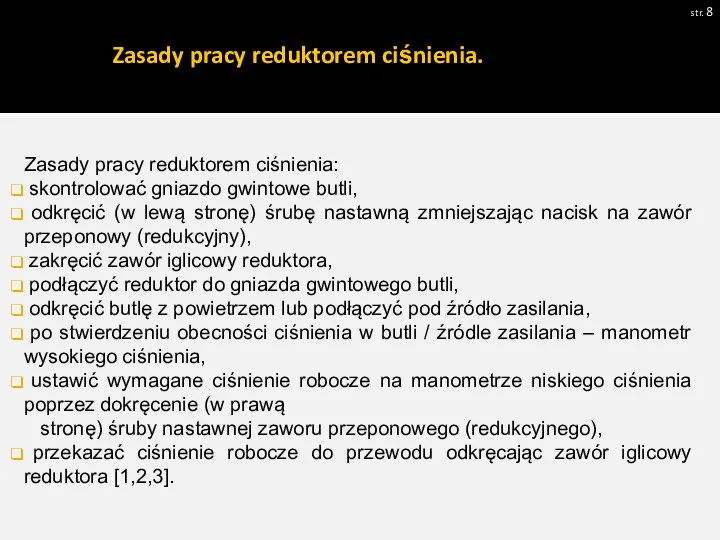 str. 8

Zasady pracy reduktorem ciśnienia.

Zasady pracy reduktorem ciśnienia:
❑ skontrolować gniazdo gwintowe butli,
❑ odkręcić (w lewą stronę) śrubę nastawną zmniejszając nacisk na zawór przeponowy (redukcyjny),
❑ zakręcić zawór iglicowy reduktora,
❑ podłączyć reduktor do gniazda gwintowego butli,
❑ odkręcić butlę z powietrzem lub podłączyć pod źródło zasilania,
❑ po stwierdzeniu obecności ciśnienia w butli / źródle zasilania – manometr wysokiego ciśnienia,
❑ ustawić wymagane ciśnienie robocze na manometrze niskiego ciśnienia poprzez dokręcenie (w prawą
stronę) śruby nastawnej zaworu przeponowego (redukcyjnego),
❑ przekazać ciśnienie robocze do przewodu odkręcając zawór iglicowy reduktora [1,2,3].